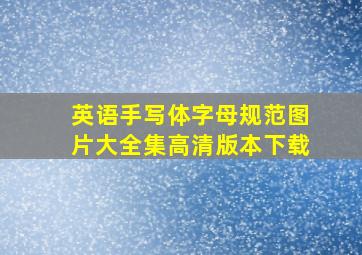 英语手写体字母规范图片大全集高清版本下载